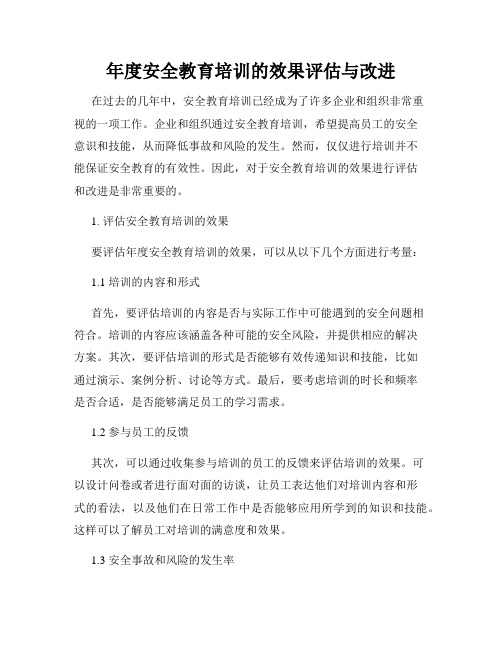 年度安全教育培训的效果评估与改进

在过去的几年中，安全教育培训已经成为了许多企业和组织非常重视的一项工作。企业和组织通过安全教育培训，希望提高员工的安全意识和技能，从而降低事故和风险的发生。然而，仅仅进行培训并不能保证安全教育的有效性。因此，对于安全教育培训的效果进行评估和改进是非常重要的。

1. 评估安全教育培训的效果

要评估年度安全教育培训的效果，可以从以下几个方面进行考量：

1.1 培训的内容和形式

首先，要评估培训的内容是否与实际工作中可能遇到的安全问题相符合。培训的内容应该涵盖各种可能的安全风险，并提供相应的解决方案。其次，要评估培训的形式是否能够有效传递知识和技能，比如通过演示、案例分析、讨论等方式。最后，要考虑培训的时长和频率是否合适，是否能够满足员工的学习需求。

1.2 参与员工的反馈

其次，可以通过收集参与培训的员工的反馈来评估培训的效果。可以设计问卷或者进行面对面的访谈，让员工表达他们对培训内容和形式的看法，以及他们在日常工作中是否能够应用所学到的知识和技能。这样可以了解员工对培训的满意度和效果。

1.3 安全事故和风险的发生率